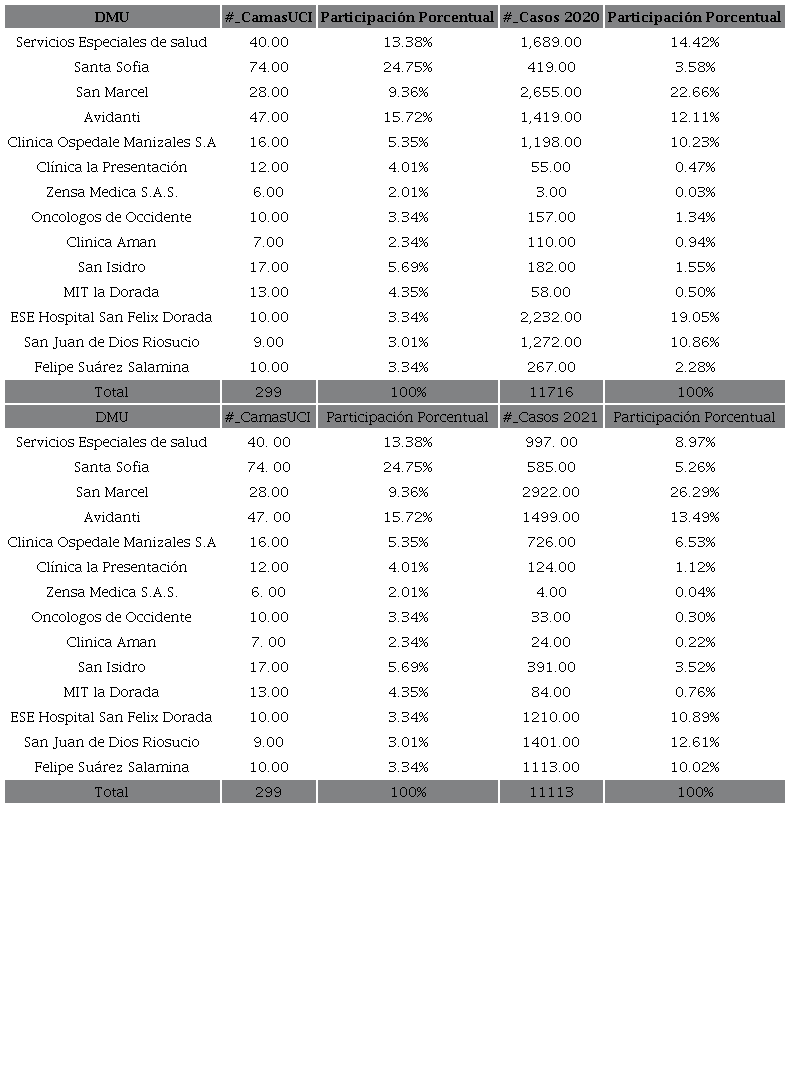 | DMU | #_CamasUCI | Participación Porcentual | #_Casos 2020 | Participación Porcentual |
|---|---|---|---|---|
| Servicios Especiales de salud | 40.00 | 13.38% | 1,689.00 | 14.42% |
| Santa Sofia | 74.00 | 24.75% | 419.00 | 3.58% |
| San Marcel | 28.00 | 9.36% | 2,655.00 | 22.66% |
| Avidanti | 47.00 | 15.72% | 1,419.00 | 12.11% |
| Clinica Ospedale Manizales S.A | 16.00 | 5.35% | 1,198.00 | 10.23% |
| Clínica la Presentación | 12.00 | 4.01% | 55.00 | 0.47% |
| Zensa Medica S.A.S. | 6.00 | 2.01% | 3.00 | 0.03% |
| Oncologos de Occidente | 10.00 | 3.34% | 157.00 | 1.34% |
| Clinica Aman | 7.00 | 2.34% | 110.00 | 0.94% |
| San Isidro | 17.00 | 5.69% | 182.00 | 1.55% |
| MIT la Dorada | 13.00 | 4.35% | 58.00 | 0.50% |
| ESE Hospital San Felix Dorada | 10.00 | 3.34% | 2,232.00 | 19.05% |
| San Juan de Dios Riosucio | 9.00 | 3.01% | 1,272.00 | 10.86% |
| Felipe Suárez Salamina | 10.00 | 3.34% | 267.00 | 2.28% |
| Total | 299 | 100% | 11716 | 100% |
| DMU | #_CamasUCI | Participación Porcentual | #_Casos 2021 | Participación Porcentual |
| Servicios Especiales de salud | 40. 00 | 13.38% | 997. 00 | 8.97% |
| Santa Sofia | 74. 00 | 24.75% | 585.00 | 5.26% |
| San Marcel | 28.00 | 9.36% | 2922.00 | 26.29% |
| Avidanti | 47. 00 | 15.72% | 1499.00 | 13.49% |
| Clinica Ospedale Manizales S.A | 16.00 | 5.35% | 726.00 | 6.53% |
| Clínica la Presentación | 12.00 | 4.01% | 124.00 | 1.12% |
| Zensa Medica S.A.S. | 6. 00 | 2.01% | 4.00 | 0.04% |
| Oncologos de Occidente | 10.00 | 3.34% | 33.00 | 0.30% |
| Clinica Aman | 7. 00 | 2.34% | 24.00 | 0.22% |
| San Isidro | 17.00 | 5.69% | 391.00 | 3.52% |
| MIT la Dorada | 13.00 | 4.35% | 84.00 | 0.76% |
| ESE Hospital San Felix Dorada | 10.00 | 3.34% | 1210.00 | 10.89% |
| San Juan de Dios Riosucio | 9.00 | 3.01% | 1401.00 | 12.61% |
| Felipe Suárez Salamina | 10.00 | 3.34% | 1113.00 | 10.02% |
| Total | 299 | 100% | 11113 | 100% |